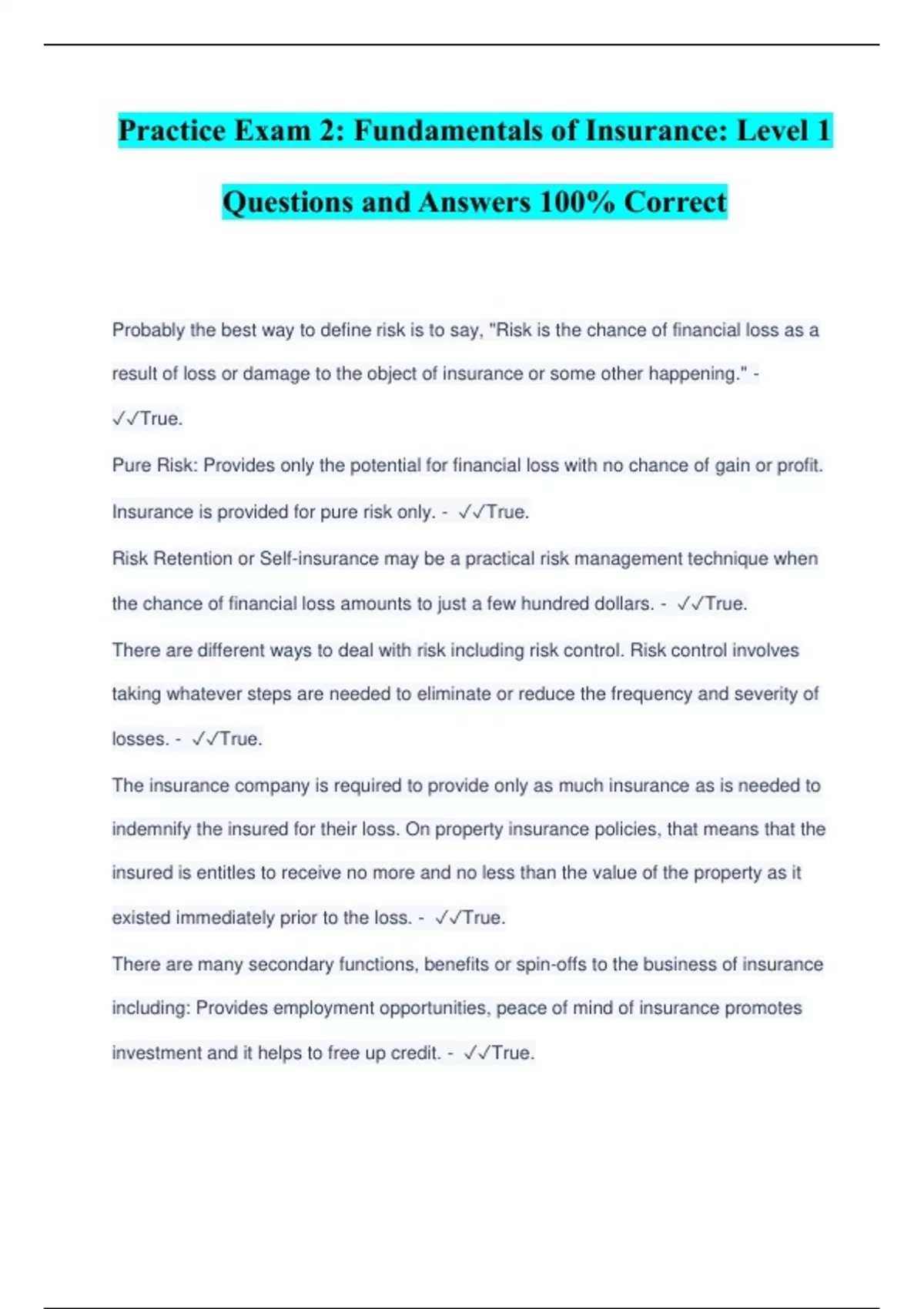 Practice Exam 2: Fundamentals of Insurance: Level 1 Questions and Answers 100% Correct

Probably the best way to define risk is to say, "Risk is the chance of financial loss as a result of loss or damage to the object of insurance or some other happening." - ✓✓True.

Pure Risk: Provides only the potential for financial loss with no chance of gain or profit. Insurance is provided for pure risk only. - ✓✓True.

Risk Retention or Self-insurance may be a practical risk management technique when the chance of financial loss amounts to just a few hundred dollars. - ✓✓True.

There are different ways to deal with risk including risk control. Risk control involves taking whatever steps are needed to eliminate or reduce the frequency and severity of losses. - ✓✓True.

The insurance company is required to provide only as much insurance as is needed to indemnify the insured for their loss. On property insurance policies, that means that the insured is entitles to receive no more and no less than the value of the property as it existed immediately prior to the loss. - ✓✓True.

There are many secondary functions, benefits or spin-offs to the business of insurance including: Provides employment opportunities, peace of mind of insurance promotes investment and it helps to free up credit. - ✓✓True.